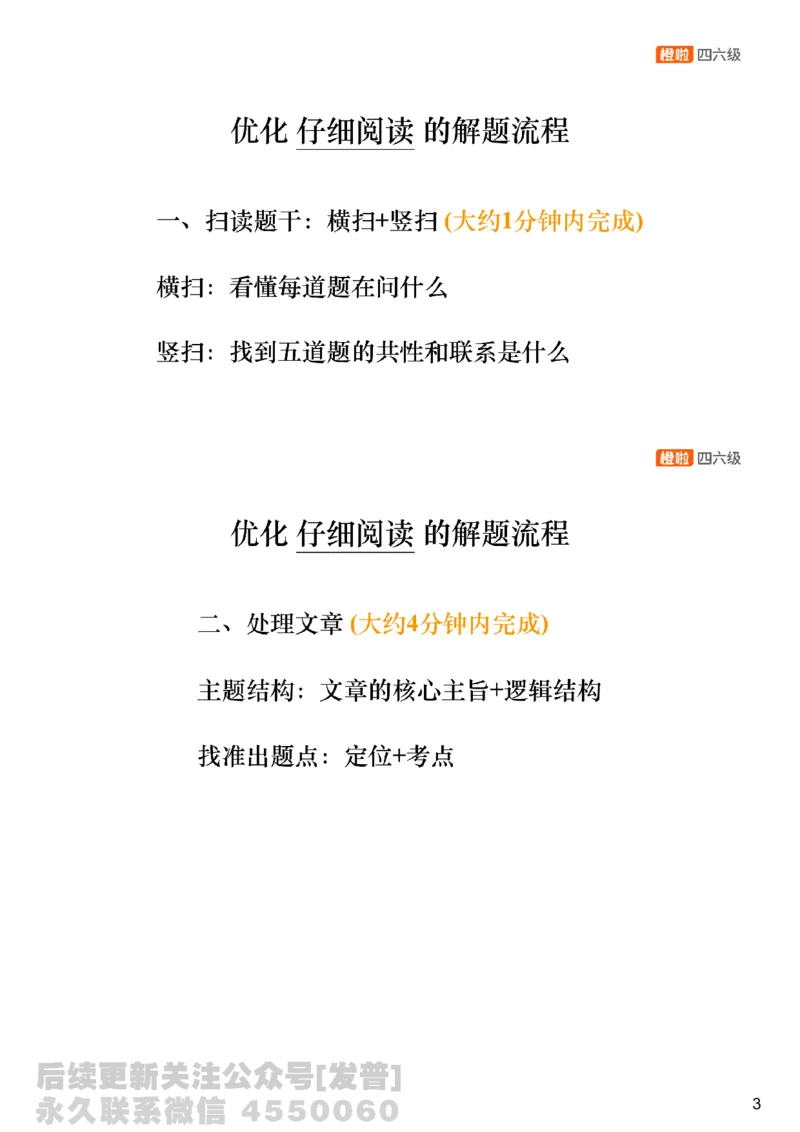 橙啦 四六级

优化 仔细阅读 的解题流程

一、扫读题干：横扫+竖扫 (大约1分钟内完成)

横扫：看懂每道题在问什么

竖扫：找到五道题的共性和联系是什么

橙啦 四六级

优化 仔细阅读 的解题流程

二、处理文章 (大约4分钟内完成)

主题结构：文章的核心主旨+逻辑结构

找准出题点：定位+考点

后续更新关注公众号[发普]
永久联系微信 4550060

3